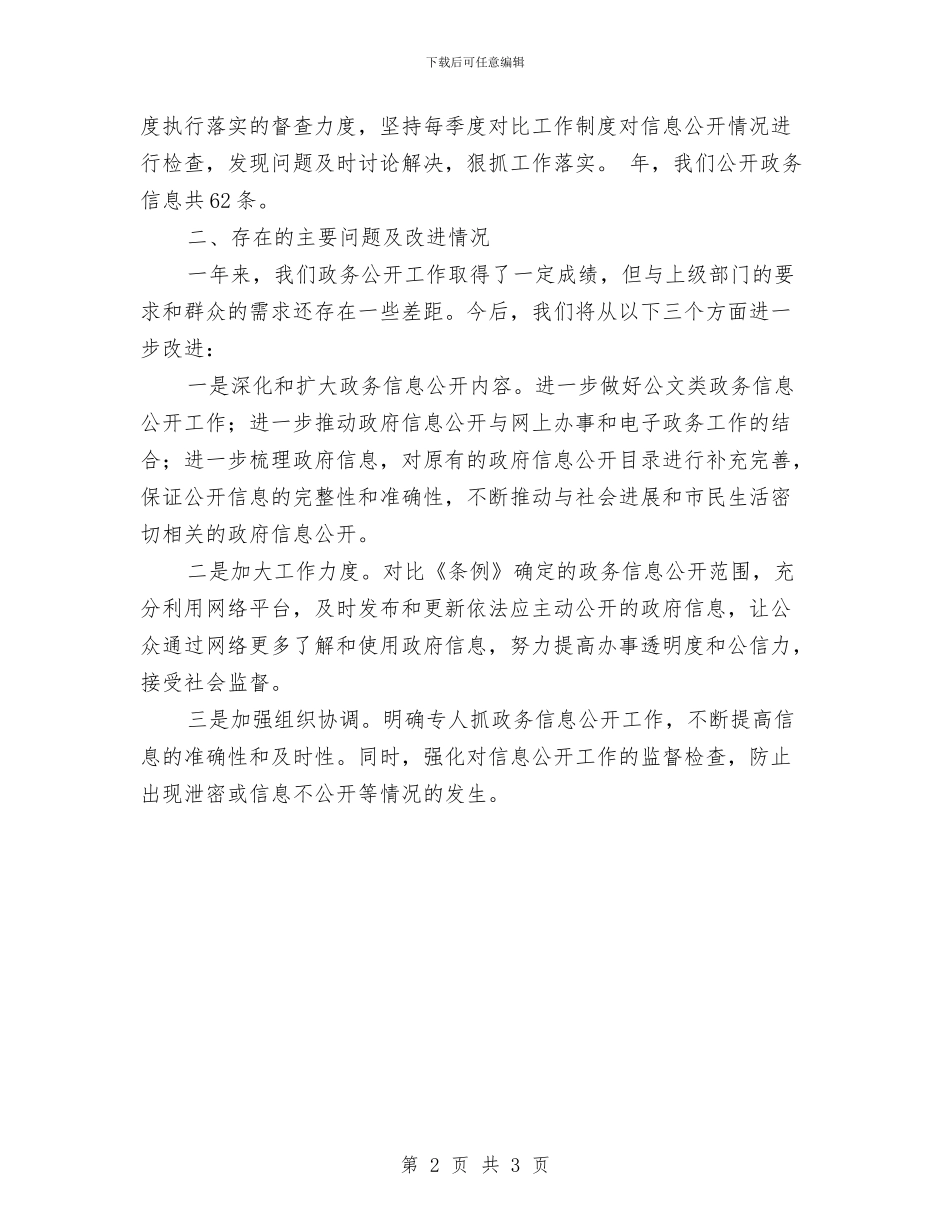 下载后可任意编辑

度执行落实的督查力度，坚持每季度对比工作制度对信息公开情况进行检查，发现问题及时讨论解决，狠抓工作落实。 年，我们公开政务信息共62条。

二、存在的主要问题及改进情况

一年来，我们政务公开工作取得了一定成绩，但与上级部门的要求和群众的需求还存在一些差距。今后，我们将从以下三个方面进一步改进：

一是深化和扩大政务信息公开内容。进一步做好公文类政务信息公开工作；进一步推动政府信息公开与网上办事和电子政务工作的结合；进一步梳理政府信息，对原有的政府信息公开目录进行补充完善，保证公开信息的完整性和准确性，不断推动与社会进展和市民生活密切相关的政府信息公开。

二是加大工作力度。对比《条例》确定的政务信息公开范围，充分利用网络平台，及时发布和更新依法应主动公开的政府信息，让公众通过网络更多了解和使用政府信息，努力提高办事透明度和公信力，接受社会监督。

三是加强组织协调。明确专人抓政务信息公开工作，不断提高信息的准确性和及时性。同时，强化对信息公开工作的监督检查，防止出现泄密或信息不公开等情况的发生。

第 2 页 共 3 页